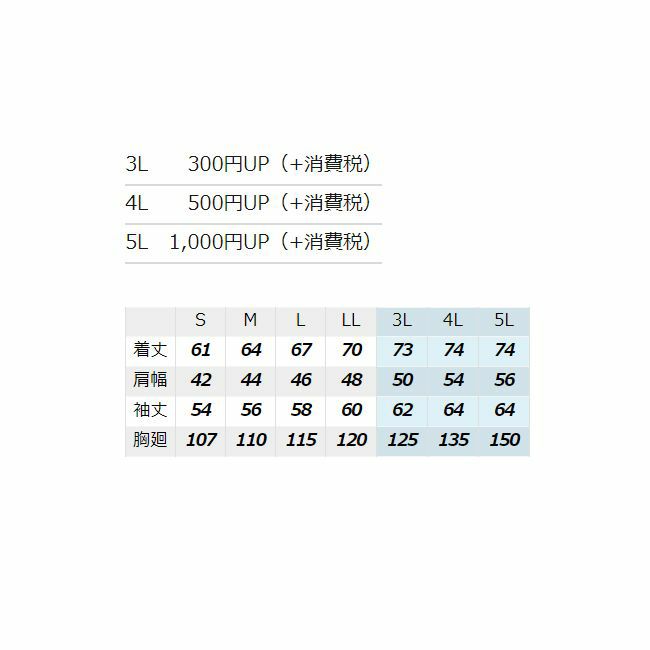 3L 300円UP（+消費税）
4L 500円UP（+消費税）
5L 1,000円UP（+消費税）

|  | S | M | L | LL | 3L | 4L | 5L |
|---|---|---|---|---|---|---|---|
| 着丈 | 61 | 64 | 67 | 70 | 73 | 74 | 74 |
| 肩幅 | 42 | 44 | 46 | 48 | 50 | 54 | 56 |
| 袖丈 | 54 | 56 | 58 | 60 | 62 | 64 | 64 |
| 胸廻 | 107 | 110 | 115 | 120 | 125 | 135 | 150 |